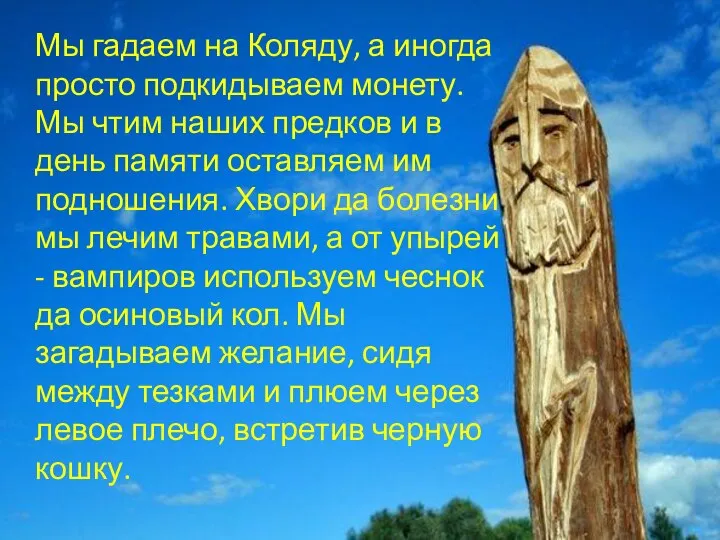 Мы гадаем на Коляду, а иногда просто подкидываем монету. Мы чтим наших предков и в день памяти оставляем им подношения. Хвори да болезни мы лечим травами, а от упырей - вампиров используем чеснок да осиновый кол. Мы загадываем желание, сидя между тезками и плюем через левое плечо, встретив черную кошку.